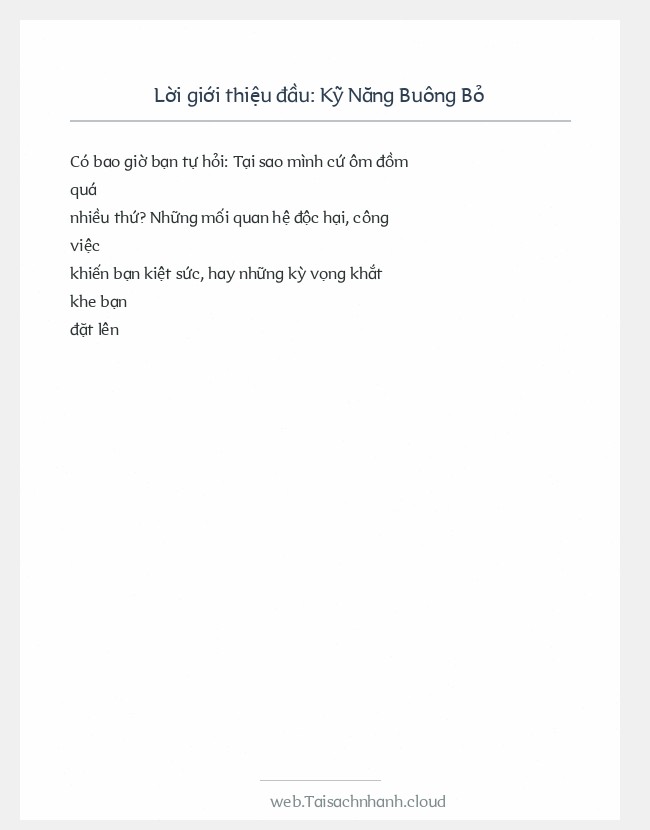 Lời giới thiệu đầu: Kỹ Năng Buông Bỏ

Có bao giờ bạn tự hỏi: Tại sao mình cứ ôm đồm quá
nhiều thứ? Những mối quan hệ độc hại, công việc
khiến bạn kiệt sức, hay những kỳ vọng khắt khe bạn
đặt lên

web.Taisachnhanh.cloud